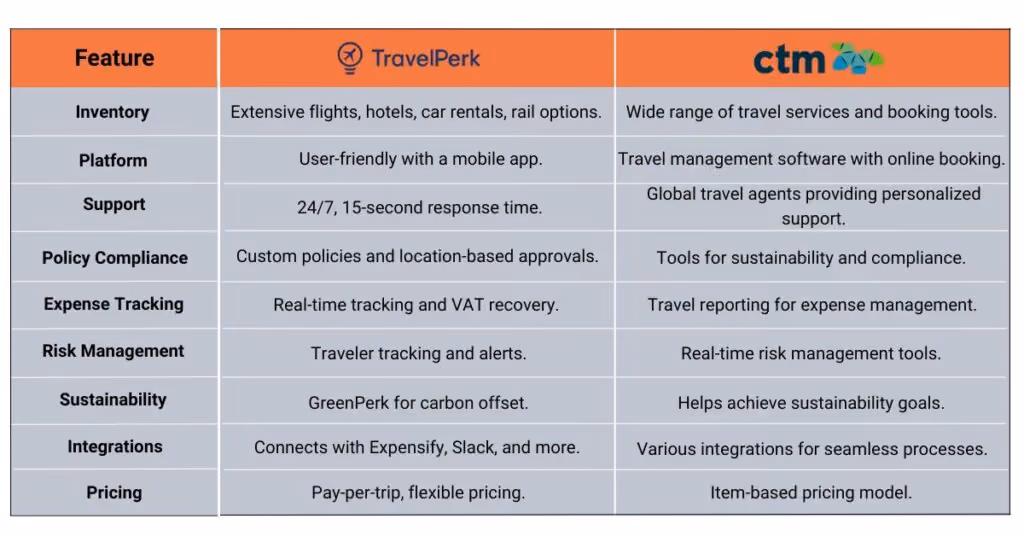 | Feature | TravelPerk | ctm |
|---|---|---|
| Inventory | Extensive flights, hotels, car rentals, rail options. | Wide range of travel services and booking tools. |
| Platform | User-friendly with a mobile app. | Travel management software with online booking. |
| Support | 24/7, 15-second response time. | Global travel agents providing personalized support. |
| Policy Compliance | Custom policies and location-based approvals. | Tools for sustainability and compliance. |
| Expense Tracking | Real-time tracking and VAT recovery. | Travel reporting for expense management. |
| Risk Management | Traveler tracking and alerts. | Real-time risk management tools. |
| Sustainability | GreenPerk for carbon offset. | Helps achieve sustainability goals. |
| Integrations | Connects with Expensify, Slack, and more. | Various integrations for seamless processes. |
| Pricing | Pay-per-trip, flexible pricing. | Item-based pricing model. |